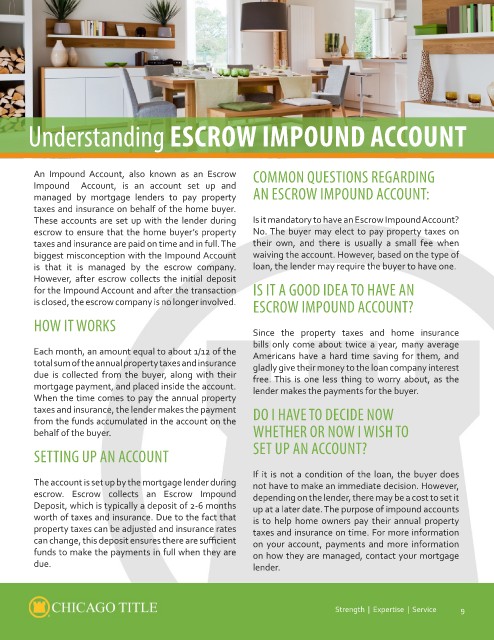 Understanding ESCROW IMPOUND ACCOUNT

An Impound Account, also known as an Escrow Impound Account, is an account set up and managed by mortgage lenders to pay property taxes and insurance on behalf of the home buyer. These accounts are set up with the lender during escrow to ensure that the home buyer's property taxes and insurance are paid on time and in full. The biggest misconception with the Impound Account is that it is managed by the escrow company. However, after escrow collects the initial deposit for the Impound Account and after the transaction is closed, the escrow company is no longer involved.

HOW IT WORKS

Each month, an amount equal to about 1/12 of the total sum of the annual property taxes and insurance due is collected from the buyer, along with their mortgage payment, and placed inside the account. When the time comes to pay the annual property taxes and insurance, the lender makes the payment from the funds accumulated in the account on the behalf of the buyer.

SETTING UP AN ACCOUNT

The account is set up by the mortgage lender during escrow. Escrow collects an Escrow Impound Deposit, which is typically a deposit of 2-6 months worth of taxes and insurance. Due to the fact that property taxes can be adjusted and insurance rates can change, this deposit ensures there are sufficient funds to make the payments in full when they are due.

COMMON QUESTIONS REGARDING AN ESCROW IMPOUND ACCOUNT:

Is it mandatory to have an Escrow Impound Account? No. The buyer may elect to pay property taxes on their own, and there is usually a small fee when waiving the account. However, based on the type of loan, the lender may require the buyer to have one.

IS IT A GOOD IDEA TO HAVE AN ESCROW IMPOUND ACCOUNT?

Since the property taxes and home insurance bills only come about twice a year, many average Americans have a hard time saving for them, and gladly give their money to the loan company interest free. This is one less thing to worry about, as the lender makes the payments for the buyer.

DO I HAVE TO DECIDE NOW WHETHER OR NOW I WISH TO SET UP AN ACCOUNT?

If it is not a condition of the loan, the buyer does not have to make an immediate decision. However, depending on the lender, there may be a cost to set it up at a later date. The purpose of impound accounts is to help home owners pay their annual property taxes and insurance on time. For more information on your account, payments and more information on how they are managed, contact your mortgage lender.

CHICAGO TITLE

Strength | Expertise | Service 9